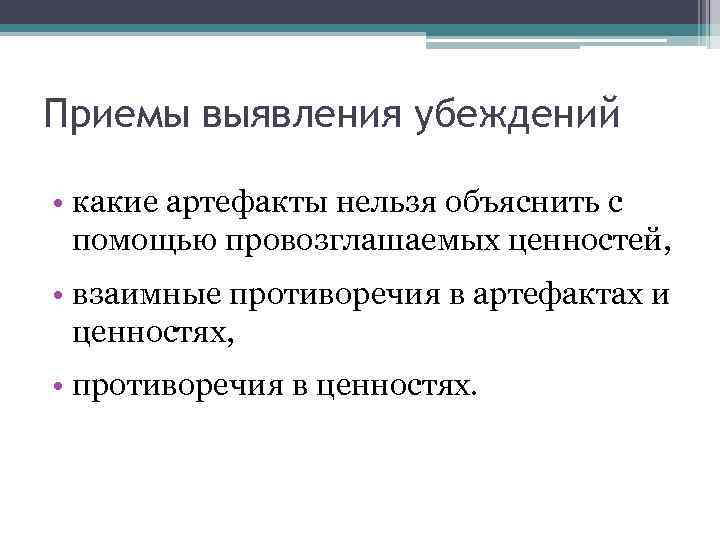 Приемы выявления убеждений

• какие артефакты нельзя объяснить с помощью провозглашаемых ценностей,

• взаимные противоречия в артефактах и ценностях,

• противоречия в ценностях.